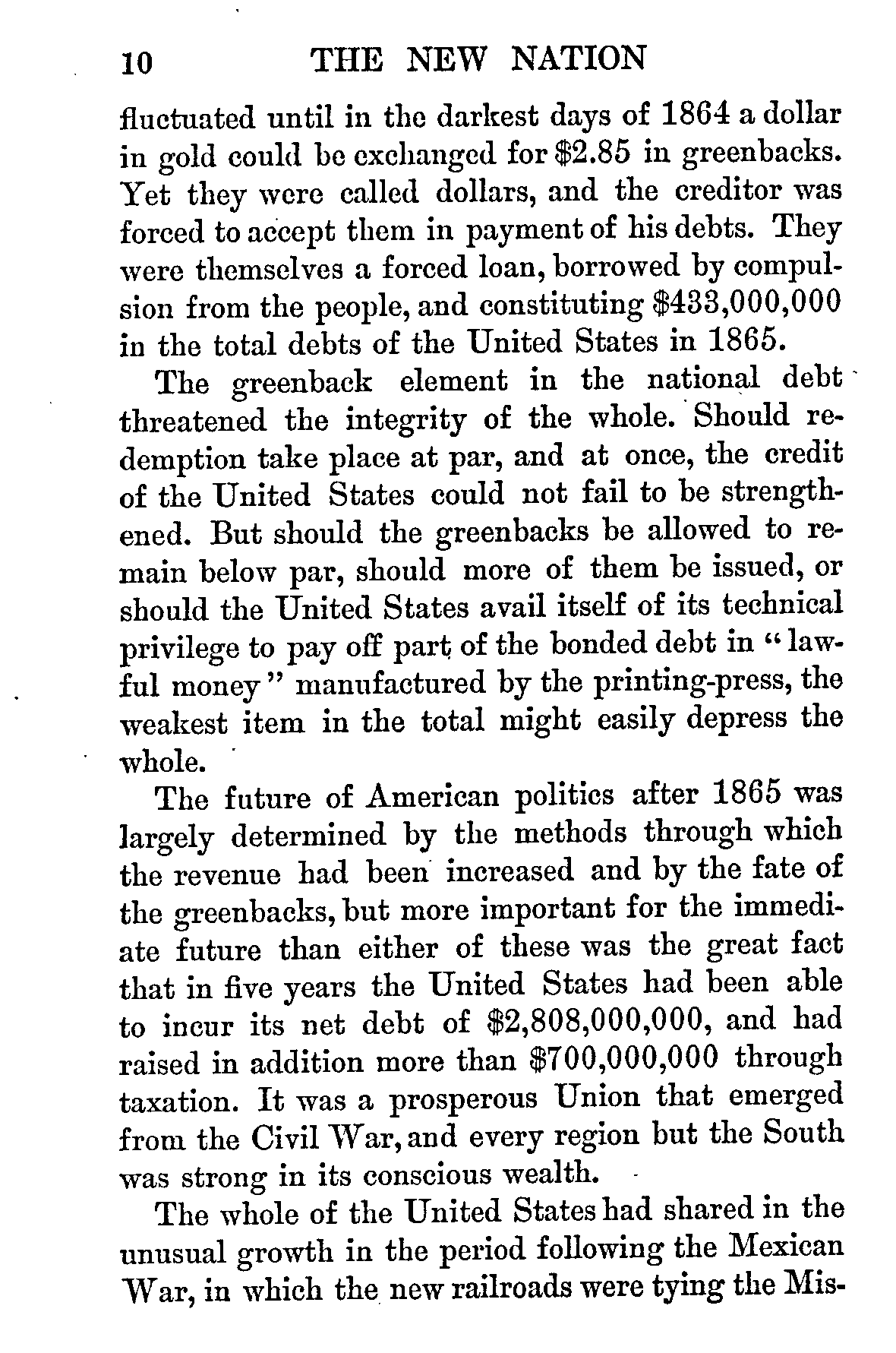 10 THE NEW NATION

fluctuated until in the darkest days of 1864 a dollar in gold could be exchanged for \$2.85 in greenbacks. Yet they were called dollars, and the creditor was forced to accept them in payment of his debts. They were themselves a forced loan, borrowed by compulsion from the people, and constituting \$433,000,000 in the total debts of the United States in 1865.

The greenback element in the national debt threatened the integrity of the whole. Should redemption take place at par, and at once, the credit of the United States could not fail to be strengthened. But should the greenbacks be allowed to remain below par, should more of them be issued, or should the United States avail itself of its technical privilege to pay off part of the bonded debt in "lawful money" manufactured by the printing-press, the weakest item in the total might easily depress the whole.

The future of American politics after 1865 was largely determined by the methods through which the revenue had been increased and by the fate of the greenbacks, but more important for the immediate future than either of these was the great fact that in five years the United States had been able to incur its net debt of \$2,808,000,000, and had raised in addition more than \$700,000,000 through taxation. It was a prosperous Union that emerged from the Civil War, and every region but the South was strong in its conscious wealth.

The whole of the United States had shared in the unusual growth in the period following the Mexican War, in which the new railroads were tying the Mis-